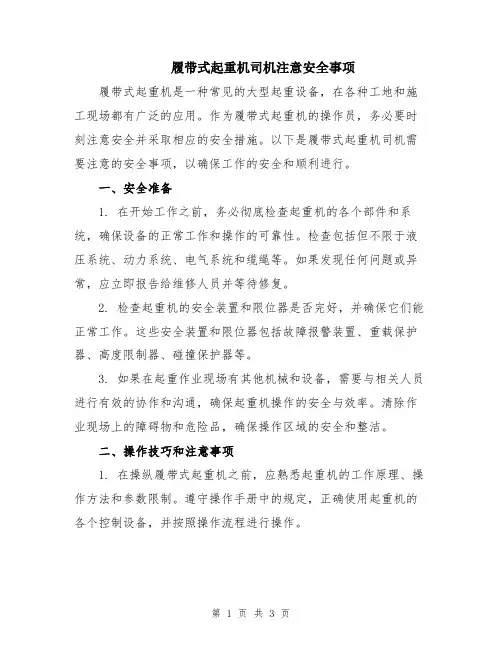 履带式起重机司机注意安全事项

履带式起重机是一种常见的大型起重设备，在各种工地和施工现场都有广泛的应用。作为履带式起重机的操作员，务必要时刻注意安全并采取相应的安全措施。以下是履带式起重机司机需要注意的安全事项，以确保工作的安全和顺利进行。

一、安全准备

1. 在开始工作之前，务必彻底检查起重机的各个部件和系统，确保设备的正常工作和操作的可靠性。检查包括但不限于液压系统、动力系统、电气系统和缆绳等。如果发现任何问题或异常，应立即报告给维修人员并等待修复。

2. 检查起重机的安全装置和限位器是否完好，并确保它们能正常工作。这些安全装置和限位器包括故障报警装置、重载保护器、高度限制器、碰撞保护器等。

3. 如果在起重作业现场有其他机械和设备，需要与相关人员进行有效的协作和沟通，确保起重机操作的安全与效率。清除作业现场上的障碍物和危险品，确保操作区域的安全和整洁。

二、操作技巧和注意事项

1. 在操纵履带式起重机之前，应熟悉起重机的工作原理、操作方法和参数限制。遵守操作手册中的规定，正确使用起重机的各个控制设备，并按照操作流程进行操作。

第 1 页 共 3 页